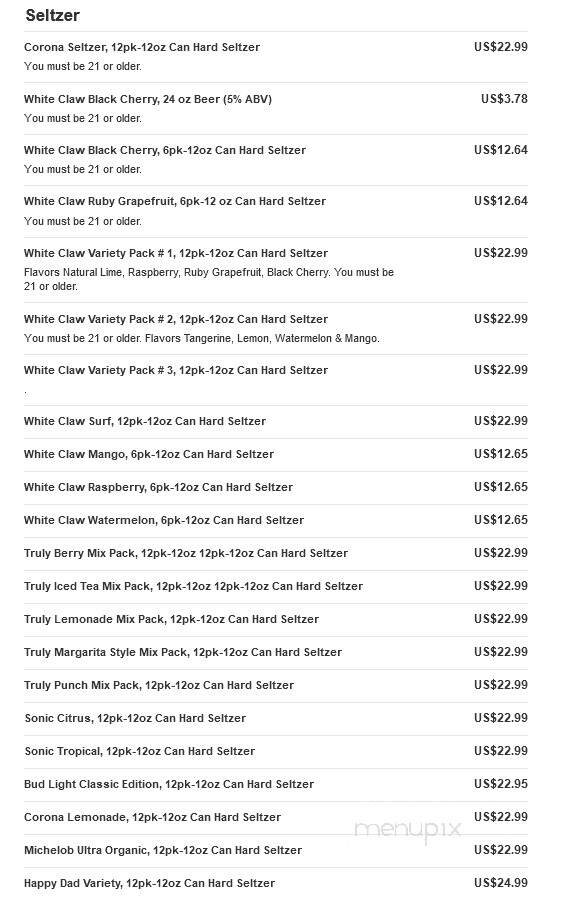 Seltzer

Corona Seltzer, 12pk-12oz Can Hard Seltzer US$22.99
You must be 21 or older.

White Claw Black Cherry, 24 oz Beer (5% ABV) US$3.78
You must be 21 or older.

White Claw Black Cherry, 6pk-12oz Can Hard Seltzer US$12.64
You must be 21 or older.

White Claw Ruby Grapefruit, 6pk-12 oz Can Hard Seltzer US$12.64
You must be 21 or older.

White Claw Variety Pack # 1, 12pk-12oz Can Hard Seltzer US$22.99
Flavors Natural Lime, Raspberry, Ruby Grapefruit, Black Cherry. You must be 21 or older.

White Claw Variety Pack # 2, 12pk-12oz Can Hard Seltzer US$22.99
You must be 21 or older. Flavors Tangerine, Lemon, Watermelon & Mango.

White Claw Variety Pack # 3, 12pk-12oz Can Hard Seltzer US$22.99
.

White Claw Surf, 12pk-12oz Can Hard Seltzer US$22.99

White Claw Mango, 6pk-12oz Can Hard Seltzer US$12.65

White Claw Raspberry, 6pk-12oz Can Hard Seltzer US$12.65

White Claw Watermelon, 6pk-12oz Can Hard Seltzer US$12.65

Truly Berry Mix Pack, 12pk-12oz 12pk-12oz Can Hard Seltzer US$22.99

Truly Iced Tea Mix Pack, 12pk-12oz 12pk-12oz Can Hard Seltzer US$22.99

Truly Lemonade Mix Pack, 12pk-12oz Can Hard Seltzer US$22.99

Truly Margarita Style Mix Pack, 12pk-12oz Can Hard Seltzer US$22.99

Truly Punch Mix Pack, 12pk-12oz Can Hard Seltzer US$22.99

Sonic Citrus, 12pk-12oz Can Hard Seltzer US$22.99

Sonic Tropical, 12pk-12oz Can Hard Seltzer US$22.99

Bud Light Classic Edition, 12pk-12oz Can Hard Seltzer US$22.95

Corona Lemonade, 12pk-12oz Can Hard Seltzer US$22.99

Michelob Ultra Organic, 12pk-12oz Can Hard Seltzer US$22.99

Happy Dad Variety, 12pk-12oz Can Hard Seltzer US$24.99

menupix